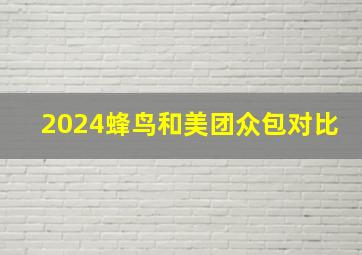 2024蜂鸟和美团众包对比